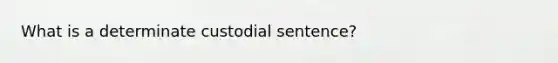 What is a determinate custodial sentence?